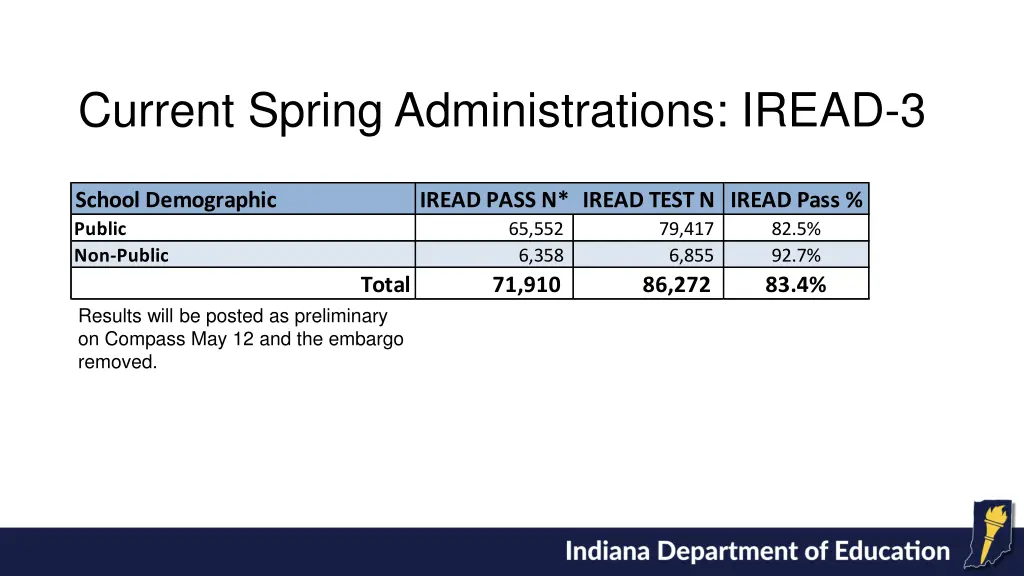 Current Spring Administrations: IREAD-3

| School Demographic | IREAD PASS N* | IREAD TEST N | IREAD Pass % |
|---|---|---|---|
| Public | 65,552 | 79,417 | 82.5% |
| Non-Public | 6,358 | 6,855 | 92.7% |
| Total | 71,910 | 86,272 | 83.4% |

Results will be posted as preliminary on Compass May 12 and the embargo removed.

Indiana Department of Education